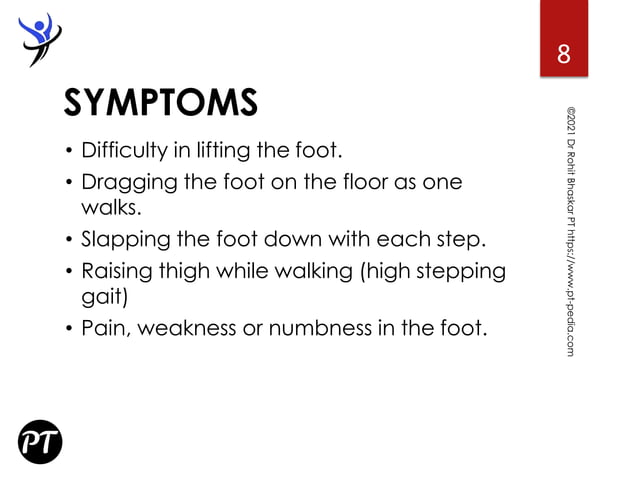 8

SYMPTOMS

• Difficulty in lifting the foot.
• Dragging the foot on the floor as one walks.
• Slapping the foot down with each step.
• Raising thigh while walking (high stepping gait)
• Pain, weakness or numbness in the foot.

©2021 Dr Rohit Bhaskar PT https://www.pt-pedia.com

PT